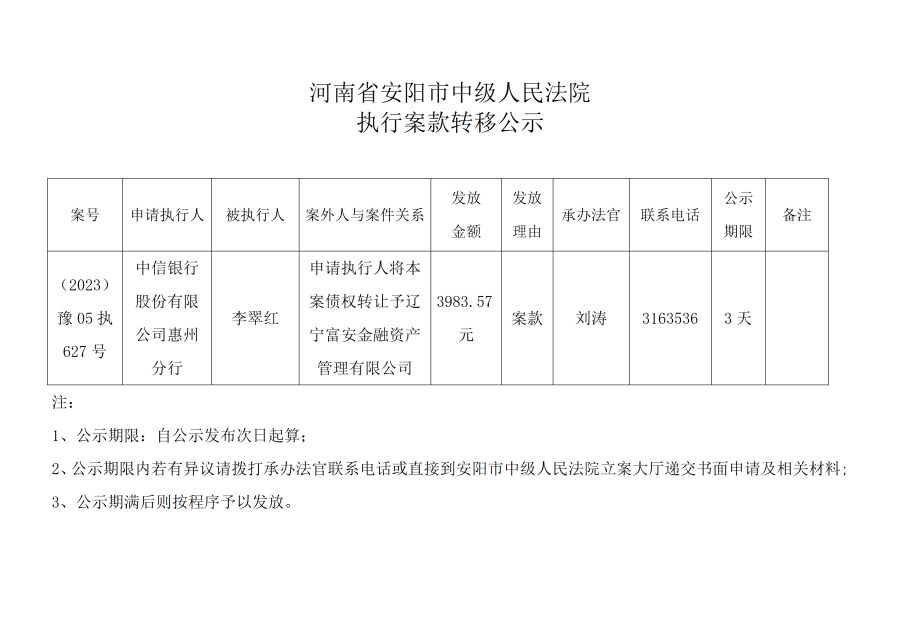 河南省安阳市中级人民法院
执行案款转移公示

| 案号 | 申请执行人 | 被执行人 | 案外人与案件关系 | 发放金额 | 发放理由 | 承办法官 | 联系电话 | 公示期限 | 备注 |
|---|---|---|---|---|---|---|---|---|---|
| （2023）豫05执627号 | 中信银行股份有限公司惠州分行 | 李翠红 | 申请执行人将本案债权转让予辽宁富安金融资产管理有限公司 | 3983.57元 | 案款 | 刘涛 | 3163536 | 3天 | |

注：

1、公示期限：自公示发布次日起算；

2、公示期限内若有异议请拨打承办法官联系电话或直接到安阳市中级人民法院立案大厅递交书面申请及相关材料；

3、公示期满后则按程序予以发放。